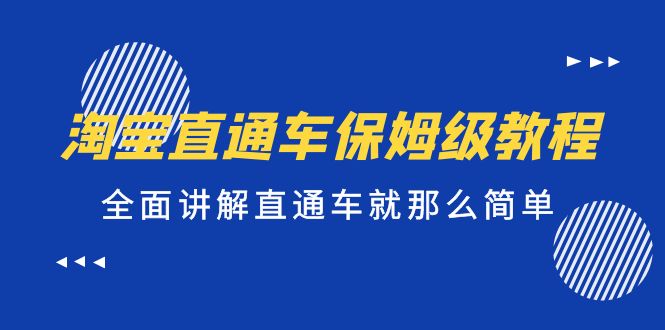 淘宝直通车保姆级教程

全面讲解直通车就那么简单